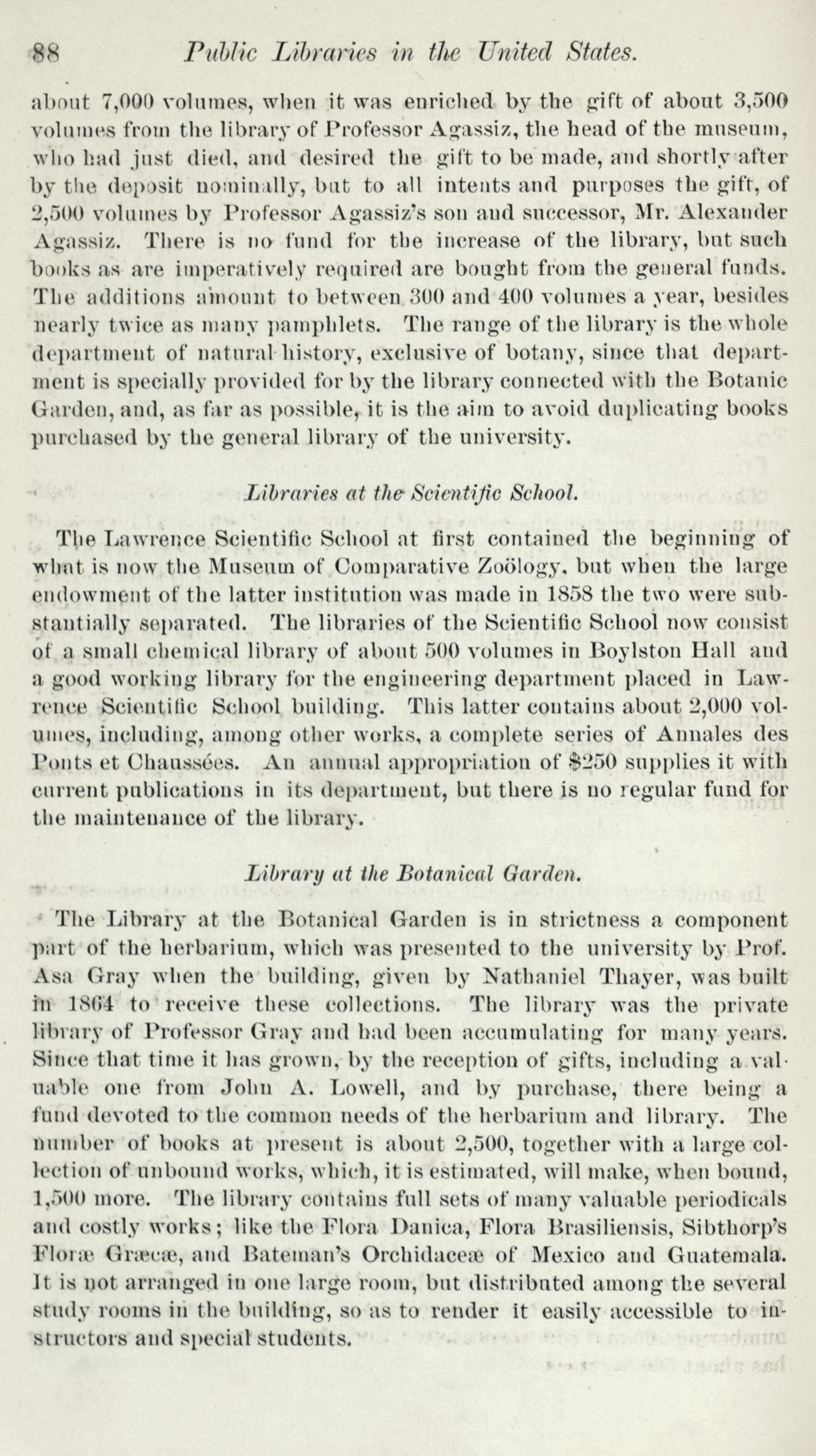 88 Public Libraries in the United States.

about 7,000 volumes, when it was enriched by the gift of about 3,500 volumes from the library of Professor Agassiz, the head of the museum, who had just died, and desired the gift to be made, and shortly after by the deposit nominally, but to all intents and purposes the gift, of 2,500 volumes by Professor Agassiz's son and successor, Mr. Alexander Agassiz. There is no fund for the increase of the library, but such books as are imperatively required are bought from the general funds. The additions amount to between 300 and 400 volumes a year, besides nearly twice as many pamphlets. The range of the library is the whole department of natural history, exclusive of botany, since that department is specially provided for by the library connected with the Botanic Garden, and, as far as possible, it is the aim to avoid duplicating books purchased by the general library of the university.

Libraries at the Scientific School.

The Lawrence Scientific School at first contained the beginning of what is now the Museum of Comparative Zoölogy, but when the large endowment of the latter institution was made in 1858 the two were substantially separated. The libraries of the Scientific School now consist of a small chemical library of about 500 volumes in Boylston Hall and a good working library for the engineering department placed in Lawrence Scientific School building. This latter contains about 2,000 volumes, including, among other works, a complete series of Annales des Ponts et Chaussées. An annual appropriation of $250 supplies it with current publications in its department, but there is no regular fund for the maintenance of the library.

Library at the Botanical Garden.

The Library at the Botanical Garden is in strictness a component part of the herbarium, which was presented to the university by Prof. Asa Gray when the building, given by Nathaniel Thayer, was built in 1864 to receive these collections. The library was the private library of Professor Gray and had been accumulating for many years. Since that time it has grown, by the reception of gifts, including a valuable one from John A. Lowell, and by purchase, there being a fund devoted to the common needs of the herbarium and library. The number of books at present is about 2,500, together with a large collection of unbound works, which, it is estimated, will make, when bound, 1,500 more. The library contains full sets of many valuable periodicals and costly works; like the Flora Danica, Flora Brasiliensis, Sibthorp's Floræ Græcæ, and Bateman's Orchidaceæ of Mexico and Guatemala. It is not arranged in one large room, but distributed among the several study rooms in the building, so as to render it easily accessible to instructors and special students.